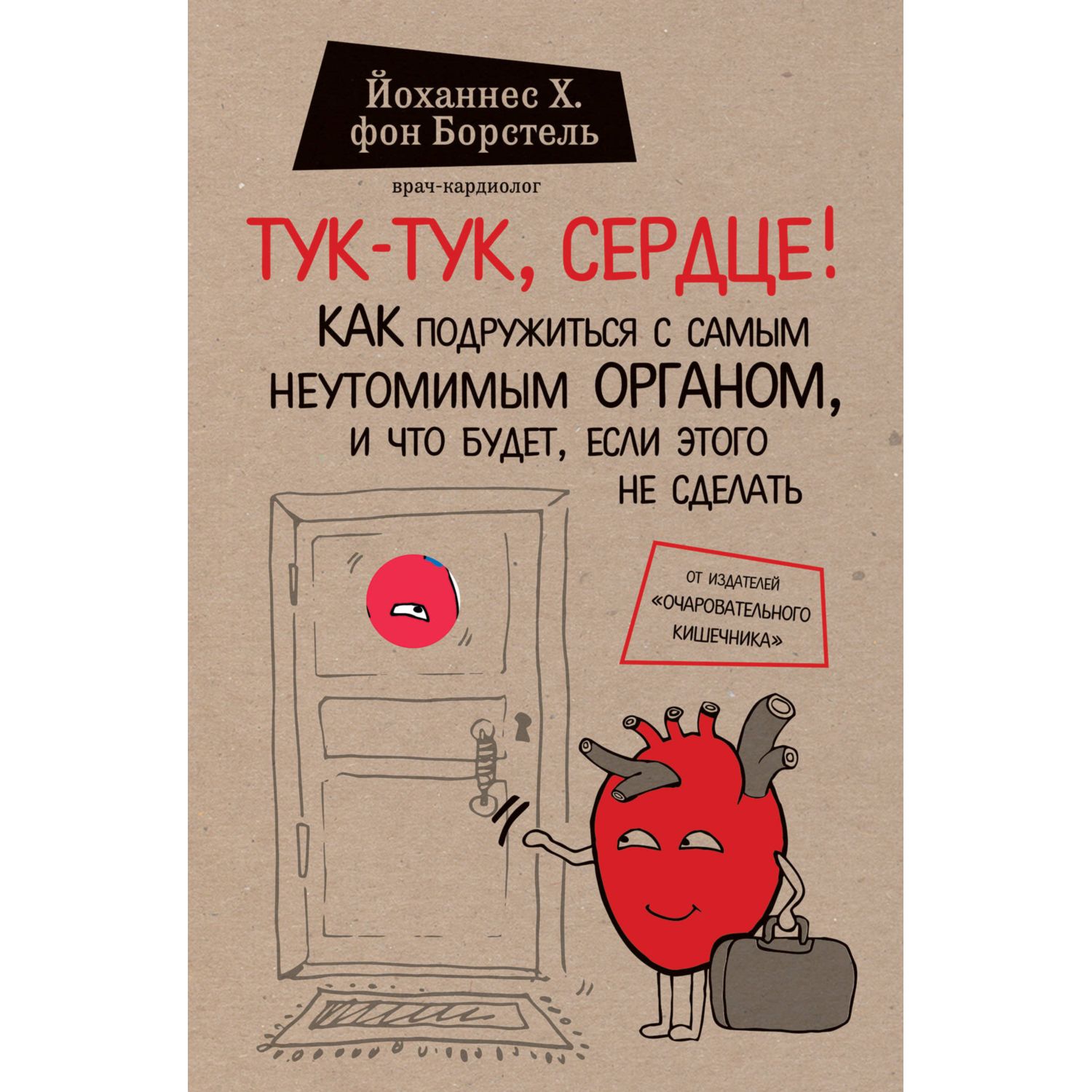 Йоханнес Х.
фон Борстель

врач-кардиолог

ТУК-ТУК, СЕРДЦЕ!

КАК ПОДРУЖИТЬСЯ С САМЫМ НЕУТОМИМЫМ ОРГАНОМ, И ЧТО БУДЕТ, ЕСЛИ ЭТОГО НЕ СДЕЛАТЬ

ОТ ИЗДАТЕЛЕЙ «ОЧАРОВАТЕЛЬНОГО КИШЕЧНИКА»